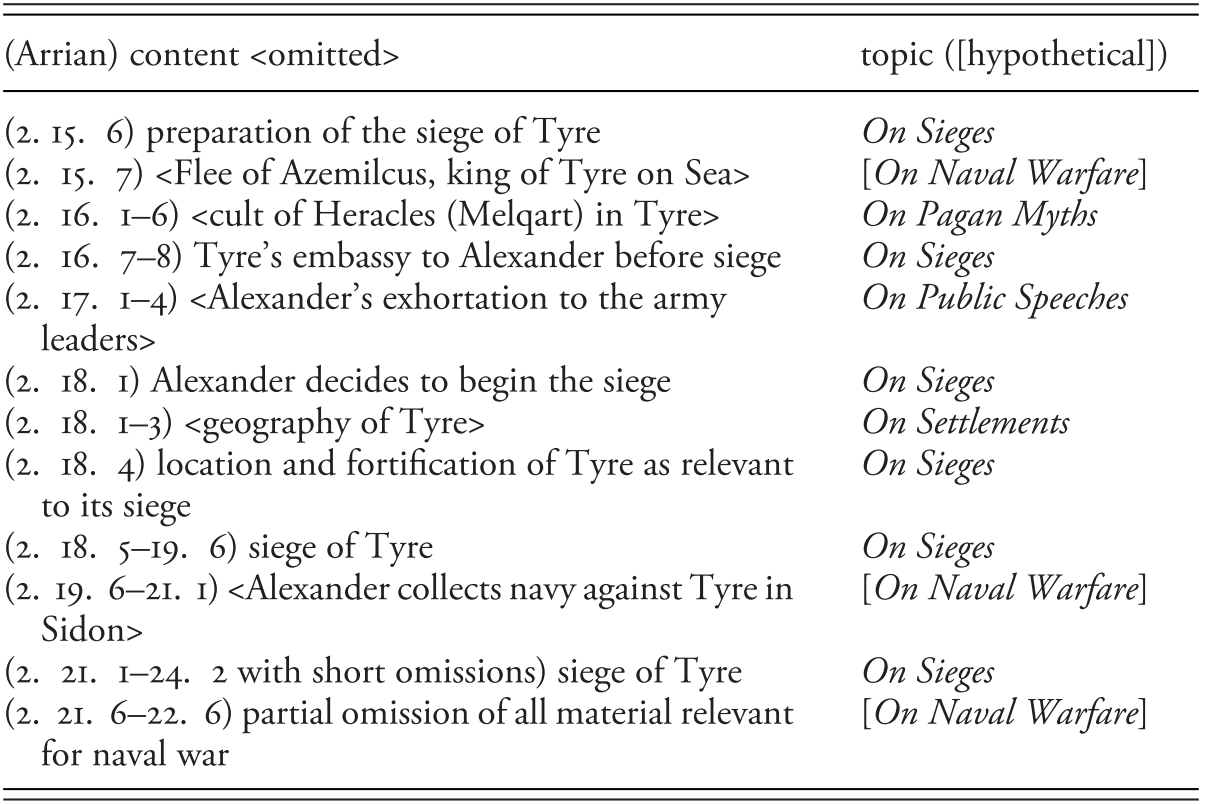 | (Arrian) content <omitted> | topic ([hypothetical]) |
|---|---|
| (2. 15. 6) preparation of the siege of Tyre | On Sieges |
| (2. 15. 7) <Flee of Azemilcus, king of Tyre on Sea> | [On Naval Warfare] |
| (2. 16. 1–6) <cult of Heracles (Melqart) in Tyre> | On Pagan Myths |
| (2. 16. 7–8) Tyre's embassy to Alexander before siege | On Sieges |
| (2. 17. 1–4) <Alexander's exhortation to the army leaders> | On Public Speeches |
| (2. 18. 1) Alexander decides to begin the siege | On Sieges |
| (2. 18. 1–3) <geography of Tyre> | On Settlements |
| (2. 18. 4) location and fortification of Tyre as relevant to its siege | On Sieges |
| (2. 18. 5–19. 6) siege of Tyre | On Sieges |
| (2. 19. 6–21. 1) <Alexander collects navy against Tyre in Sidon> | [On Naval Warfare] |
| (2. 21. 1–24. 2 with short omissions) siege of Tyre | On Sieges |
| (2. 21. 6–22. 6) partial omission of all material relevant for naval war | [On Naval Warfare] |